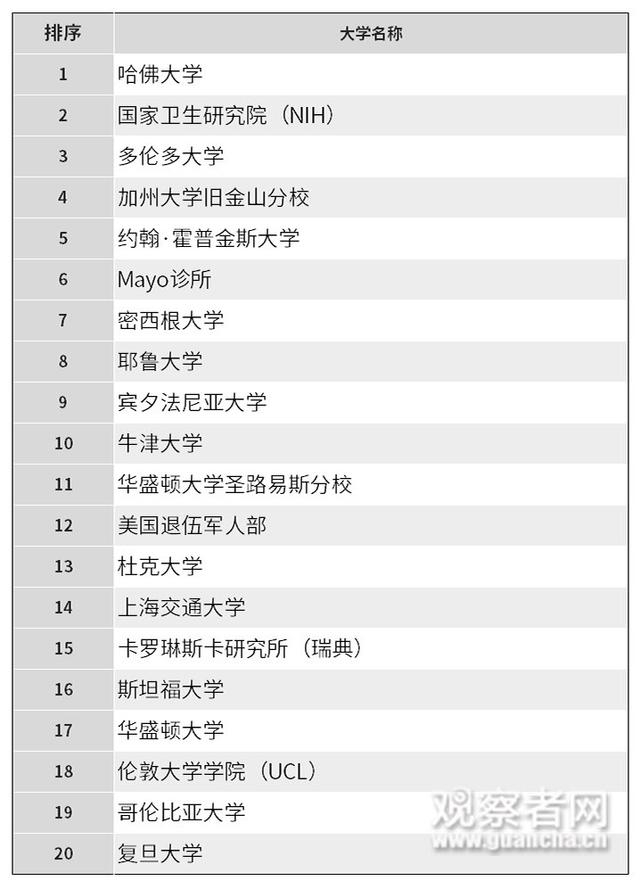 | 排序 | 大学名称 |
|---|---|
| 1 | 哈佛大学 |
| 2 | 国家卫生研究院（NIH） |
| 3 | 多伦多大学 |
| 4 | 加州大学旧金山分校 |
| 5 | 约翰·霍普金斯大学 |
| 6 | Mayo诊所 |
| 7 | 密西根大学 |
| 8 | 耶鲁大学 |
| 9 | 宾夕法尼亚大学 |
| 10 | 牛津大学 |
| 11 | 华盛顿大学圣路易斯分校 |
| 12 | 美国退伍军人部 |
| 13 | 杜克大学 |
| 14 | 上海交通大学 |
| 15 | 卡罗琳斯卡研究所（瑞典） |
| 16 | 斯坦福大学 |
| 17 | 华盛顿大学 |
| 18 | 伦敦大学学院（UCL） |
| 19 | 哥伦比亚大学 |
| 20 | 复旦大学 |

观察者网
www.guancha.cn